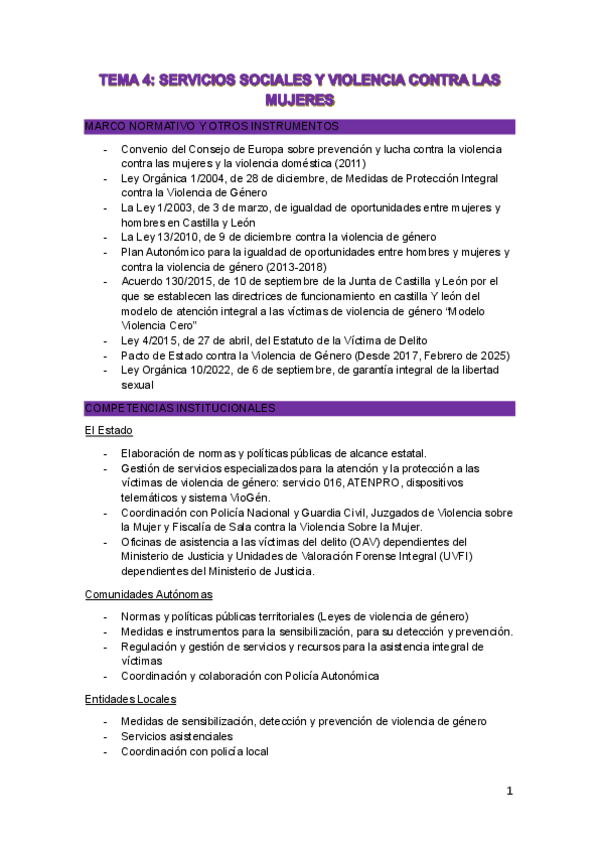 TEMA 4: SERVICIOS SOCIALES Y VIOLENCIA CONTRA LAS MUJERES

MARCO NORMATIVO Y OTROS INSTRUMENTOS

- Convenio del Consejo de Europa sobre prevención y lucha contra la violencia contra las mujeres y la violencia doméstica (2011)
- Ley Orgánica 1/2004, de 28 de diciembre, de Medidas de Protección Integral contra la Violencia de Género
- La Ley 1/2003, de 3 de marzo, de igualdad de oportunidades entre mujeres y hombres en Castilla y León
- La Ley 13/2010, de 9 de diciembre contra la violencia de género
- Plan Autonómico para la igualdad de oportunidades entre hombres y mujeres y contra la violencia de género (2013-2018)
- Acuerdo 130/2015, de 10 de septiembre de la Junta de Castilla y León por el que se establecen las directrices de funcionamiento en castilla Y león del modelo de atención integral a las víctimas de violencia de género "Modelo Violencia Cero"
- Ley 4/2015, de 27 de abril, del Estatuto de la Víctima de Delito
- Pacto de Estado contra la Violencia de Género (Desde 2017, Febrero de 2025)
- Ley Orgánica 10/2022, de 6 de septiembre, de garantía integral de la libertad sexual

COMPETENCIAS INSTITUCIONALES

El Estado

- Elaboración de normas y políticas públicas de alcance estatal.
- Gestión de servicios especializados para la atención y la protección a las víctimas de violencia de género: servicio 016, ATENPRO, dispositivos telemáticos y sistema VioGén.
- Coordinación con Policía Nacional y Guardia Civil, Juzgados de Violencia sobre la Mujer y Fiscalía de Sala contra la Violencia Sobre la Mujer.
- Oficinas de asistencia a las víctimas del delito (OAV) dependientes del Ministerio de Justicia y Unidades de Valoración Forense Integral (UVFI) dependientes del Ministerio de Justicia.

Comunidades Autónomas

- Normas y políticas públicas territoriales (Leyes de violencia de género)
- Medidas e instrumentos para la sensibilización, para su detección y prevención.
- Regulación y gestión de servicios y recursos para la asistencia integral de víctimas
- Coordinación y colaboración con Policía Autonómica

Entidades Locales

- Medidas de sensibilización, detección y prevención de violencia de género
- Servicios asistenciales
- Coordinación con policía local

1